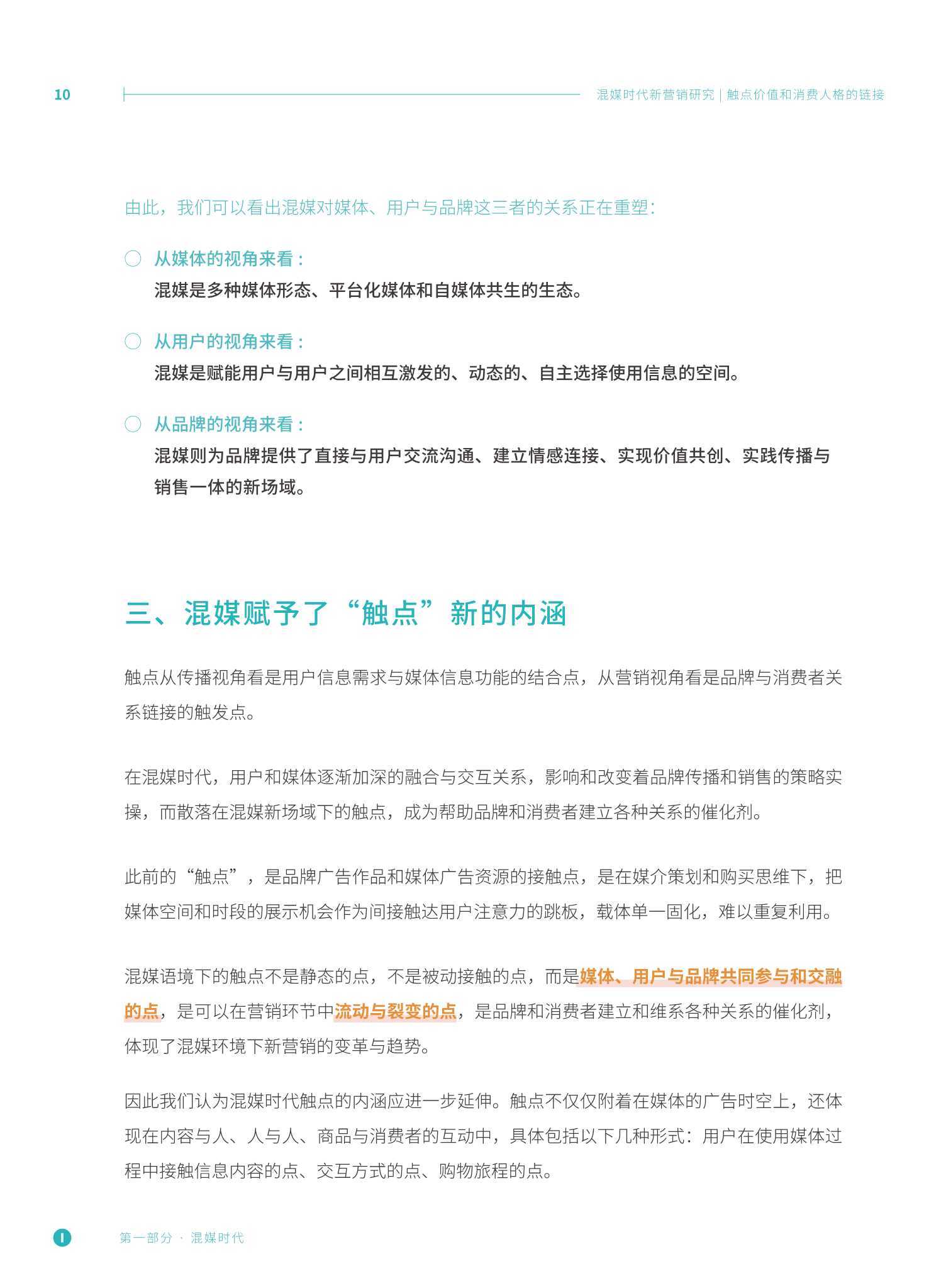 10

混媒时代新营销研究 | 触点价值和消费人格的链接

由此，我们可以看出混媒对媒体、用户与品牌这三者的关系正在重塑：

从媒体的视角来看：
混媒是多种媒体形态、平台化媒体和自媒体共生的生态。

从用户的视角来看：
混媒是赋能用户与用户之间相互激发的、动态的、自主选择使用信息的空间。

从品牌的视角来看：
混媒则为品牌提供了直接与用户交流沟通、建立情感连接、实现价值共创、实践传播与销售一体的新场域。

三、混媒赋予了“触点”新的内涵

触点从传播视角看是用户信息需求与媒体信息功能的结合点，从营销视角看是品牌与消费者关系链接的触发点。

在混媒时代，用户和媒体逐渐加深的融合与交互关系，影响和改变着品牌传播和销售的策略实操，而散落在混媒新场域下的触点，成为帮助品牌和消费者建立各种关系的催化剂。

此前的“触点”，是品牌广告作品和媒体广告资源的接触点，是在媒介策划和购买思维下，把媒体空间和时段的展示机会作为间接触达用户注意力的跳板，载体单一固化，难以重复利用。

混媒语境下的触点不是静态的点，不是被动接触的点，而是媒体、用户与品牌共同参与和交融的点，是可以在营销环节中流动与裂变的点，是品牌和消费者建立和维系各种关系的催化剂，体现了混媒环境下新营销的变革与趋势。

因此我们认为混媒时代触点的内涵应进一步延伸。触点不仅仅附着在媒体的广告时空上，还体现在内容与人、人与人、商品与消费者的互动中，具体包括以下几种形式：用户在使用媒体过程中接触信息内容的点、交互方式的点、购物旅程的点。

I 第一部分 · 混媒时代